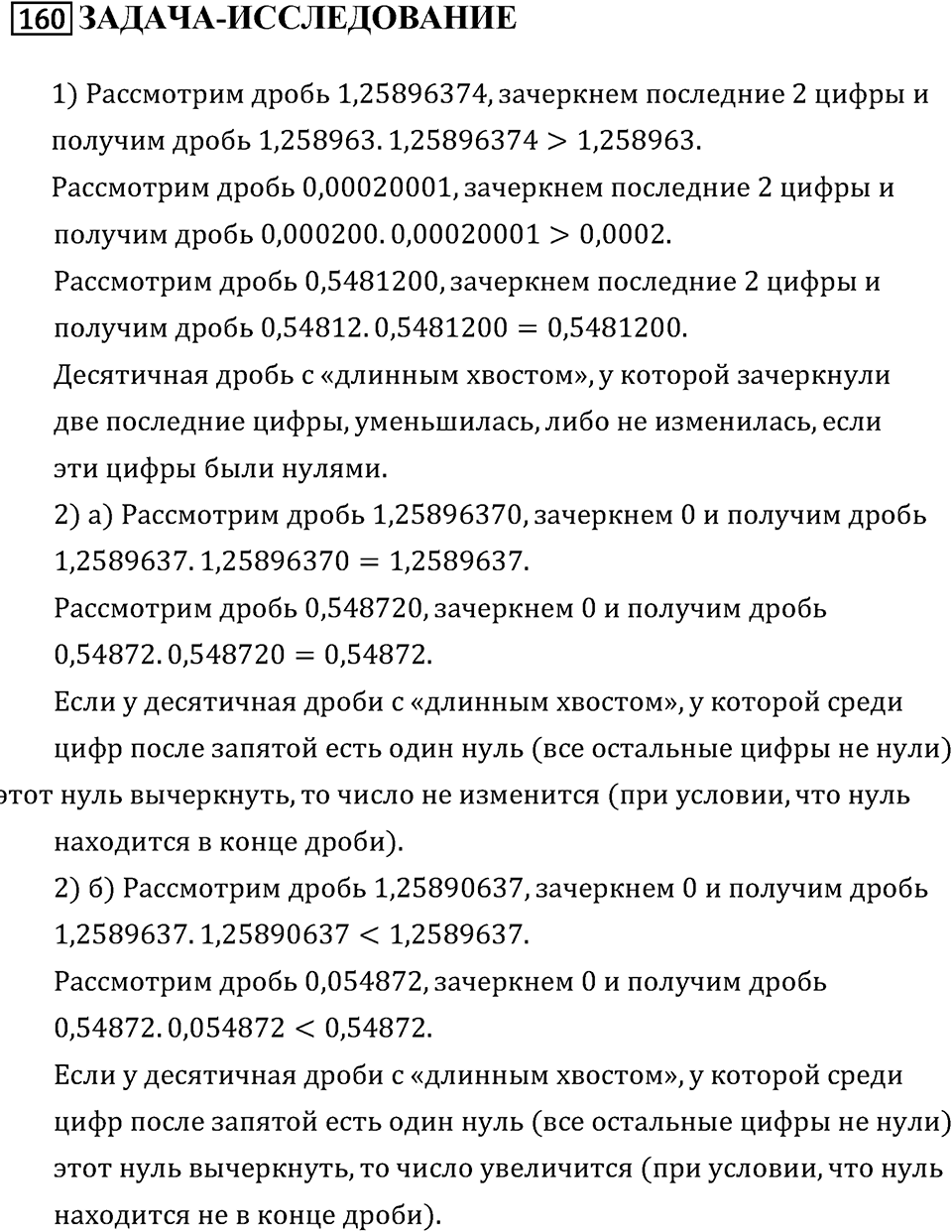 160 ЗАДАЧА-ИССЛЕДОВАНИЕ

1) Рассмотрим дробь 1,25896374, зачеркнем последние 2 цифры и получим дробь 1,258963. $1,25896374 > 1,258963$.

Рассмотрим дробь 0,00020001, зачеркнем последние 2 цифры и получим дробь 0,000200. $0,00020001 > 0,0002$.

Рассмотрим дробь 0,5481200, зачеркнем последние 2 цифры и получим дробь 0,54812. $0,5481200 = 0,5481200$.

Десятичная дробь с «длинным хвостом», у которой зачеркнули две последние цифры, уменьшилась, либо не изменилась, если эти цифры были нулями.

2) а) Рассмотрим дробь 1,25896370, зачеркнем 0 и получим дробь 1,2589637. $1,25896370 = 1,2589637$.

Рассмотрим дробь 0,548720, зачеркнем 0 и получим дробь 0,54872. $0,548720 = 0,54872$.

Если у десятичная дроби с «длинным хвостом», у которой среди цифр после запятой есть один нуль (все остальные цифры не нули) этот нуль вычеркнуть, то число не изменится (при условии, что нуль находится в конце дроби).

2) б) Рассмотрим дробь 1,25890637, зачеркнем 0 и получим дробь 1,2589637. $1,25890637 < 1,2589637$.

Рассмотрим дробь 0,054872, зачеркнем 0 и получим дробь 0,54872. $0,054872 < 0,54872$.

Если у десятичная дроби с «длинным хвостом», у которой среди цифр после запятой есть один нуль (все остальные цифры не нули) этот нуль вычеркнуть, то число увеличится (при условии, что нуль находится не в конце дроби).